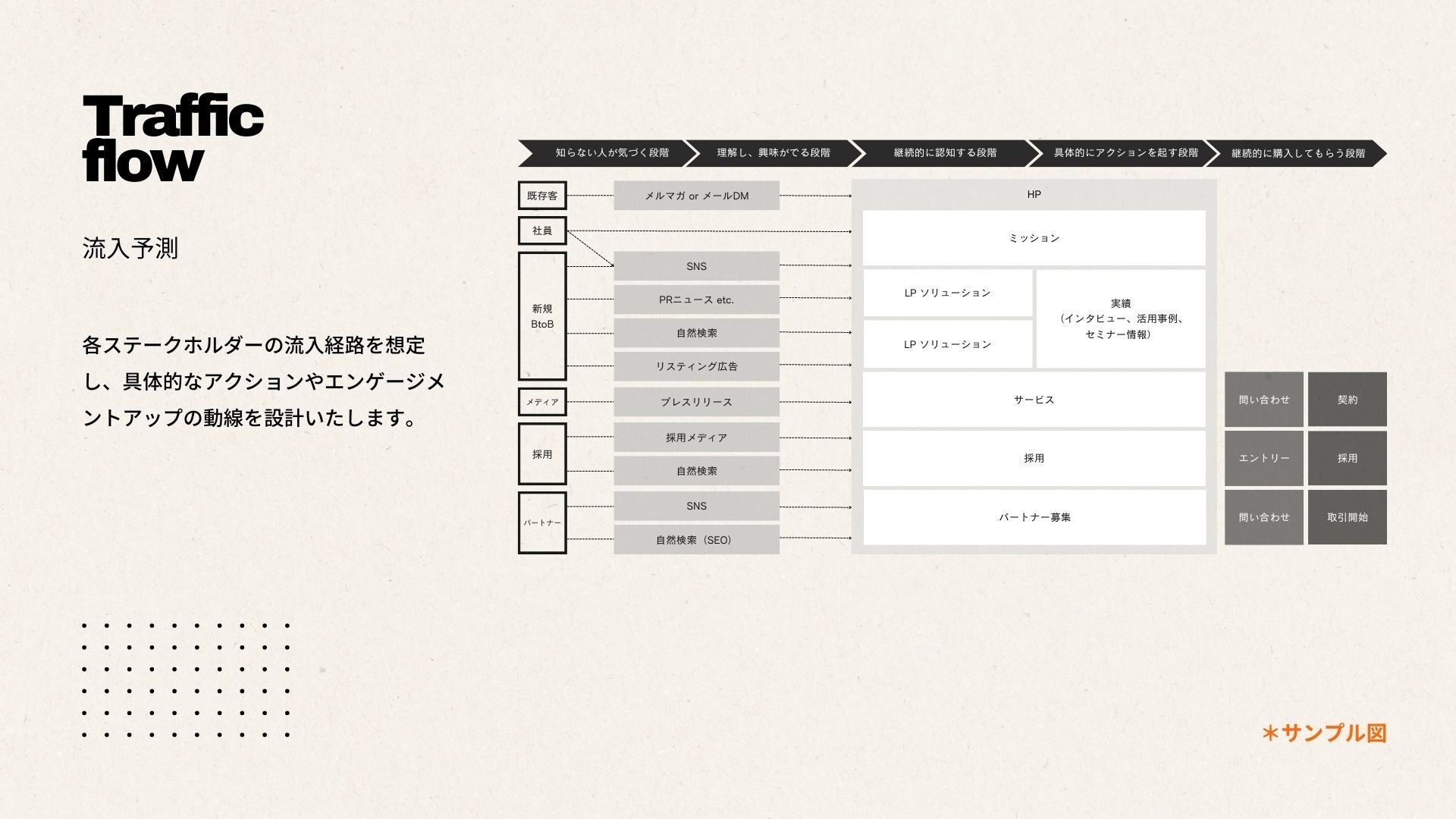 Traffic
flow

流入予測

各ステークホルダーの流入経路を想定し、具体的なアクションやエンゲージメントアップの動線を設計いたします。

知らない人が気づく段階

理解し、興味がでる段階

継続的に認知する段階

具体的にアクションを起す段階

継続的に購入してもらう段階

既存客

社員

新規
BtoB

メディア

採用

パートナー

メルマガ or メールDM

SNS

PRニュース etc.

自然検索

リスティング広告

プレスリリース

採用メディア

自然検索

SNS

自然検索（SEO）

HP

ミッション

LP ソリューション

LP ソリューション

実績
（インタビュー、活用事例、セミナー情報）

サービス

採用

パートナー募集

問い合わせ

契約

エントリー

採用

問い合わせ

取引開始

＊サンプル図